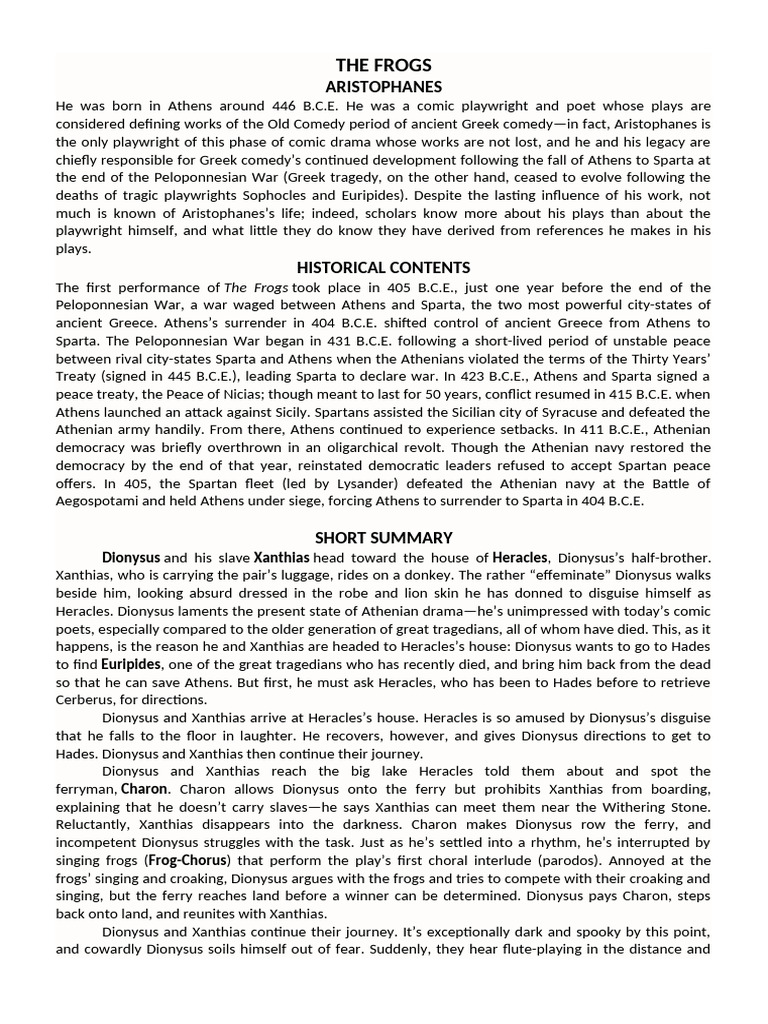 THE FROGS
ARISTOPHANES

He was born in Athens around 446 B.C.E. He was a comic playwright and poet whose plays are considered defining works of the Old Comedy period of ancient Greek comedy—in fact, Aristophanes is the only playwright of this phase of comic drama whose works are not lost, and he and his legacy are chiefly responsible for Greek comedy's continued development following the fall of Athens to Sparta at the end of the Peloponnesian War (Greek tragedy, on the other hand, ceased to evolve following the deaths of tragic playwrights Sophocles and Euripides). Despite the lasting influence of his work, not much is known of Aristophanes's life; indeed, scholars know more about his plays than about the playwright himself, and what little they do know they have derived from references he makes in his plays.

HISTORICAL CONTENTS

The first performance of The Frogs took place in 405 B.C.E., just one year before the end of the Peloponnesian War, a war waged between Athens and Sparta, the two most powerful city-states of ancient Greece. Athens's surrender in 404 B.C.E. shifted control of ancient Greece from Athens to Sparta. The Peloponnesian War began in 431 B.C.E. following a short-lived period of unstable peace between rival city-states Sparta and Athens when the Athenians violated the terms of the Thirty Years' Treaty (signed in 445 B.C.E.), leading Sparta to declare war. In 423 B.C.E., Athens and Sparta signed a peace treaty, the Peace of Nicias; though meant to last for 50 years, conflict resumed in 415 B.C.E. when Athens launched an attack against Sicily. Spartans assisted the Sicilian city of Syracuse and defeated the Athenian army handily. From there, Athens continued to experience setbacks. In 411 B.C.E., Athenian democracy was briefly overthrown in an oligarchical revolt. Though the Athenian navy restored the democracy by the end of that year, reinstated democratic leaders refused to accept Spartan peace offers. In 405, the Spartan fleet (led by Lysander) defeated the Athenian navy at the Battle of Aegospotami and held Athens under siege, forcing Athens to surrender to Sparta in 404 B.C.E.

SHORT SUMMARY

Dionysus and his slave Xanthias head toward the house of Heracles, Dionysus's half-brother. Xanthias, who is carrying the pair's luggage, rides on a donkey. The rather "effeminate" Dionysus walks beside him, looking absurd dressed in the robe and lion skin he has donned to disguise himself as Heracles. Dionysus laments the present state of Athenian drama—he's unimpressed with today's comic poets, especially compared to the older generation of great tragedians, all of whom have died. This, as it happens, is the reason he and Xanthias are headed to Heracles's house: Dionysus wants to go to Hades to find Euripides, one of the great tragedians who has recently died, and bring him back from the dead so that he can save Athens. But first, he must ask Heracles, who has been to Hades before to retrieve Cerberus, for directions.

Dionysus and Xanthias arrive at Heracles's house. Heracles is so amused by Dionysus's disguise that he falls to the floor in laughter. He recovers, however, and gives Dionysus directions to get to Hades. Dionysus and Xanthias then continue their journey.

Dionysus and Xanthias reach the big lake Heracles told them about and spot the ferryman, Charon. Charon allows Dionysus onto the ferry but prohibits Xanthias from boarding, explaining that he doesn't carry slaves—he says Xanthias can meet them near the Withering Stone. Reluctantly, Xanthias disappears into the darkness. Charon makes Dionysus row the ferry, and incompetent Dionysus struggles with the task. Just as he's settled into a rhythm, he's interrupted by singing frogs (Frog-Chorus) that perform the play's first choral interlude (parodos). Annoyed at the frogs' singing and croaking, Dionysus argues with the frogs and tries to compete with their croaking and singing, but the ferry reaches land before a winner can be determined. Dionysus pays Charon, steps back onto land, and reunites with Xanthias.

Dionysus and Xanthias continue their journey. It's exceptionally dark and spooky by this point, and cowardly Dionysus soils himself out of fear. Suddenly, they hear flute-playing in the distance and